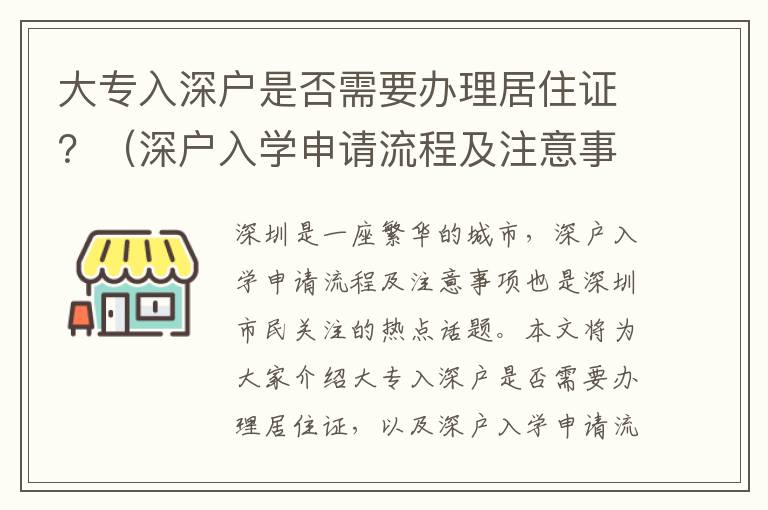 大专入深户是否需要办理居住证？（深户入学申请流程及注意事

深圳是一座繁华的城市，深户入学申请流程及注意事项也是深圳市民关注的热点话题。本文将为大家介绍大专入深户是否需要办理居住证，以及深户入学申请流